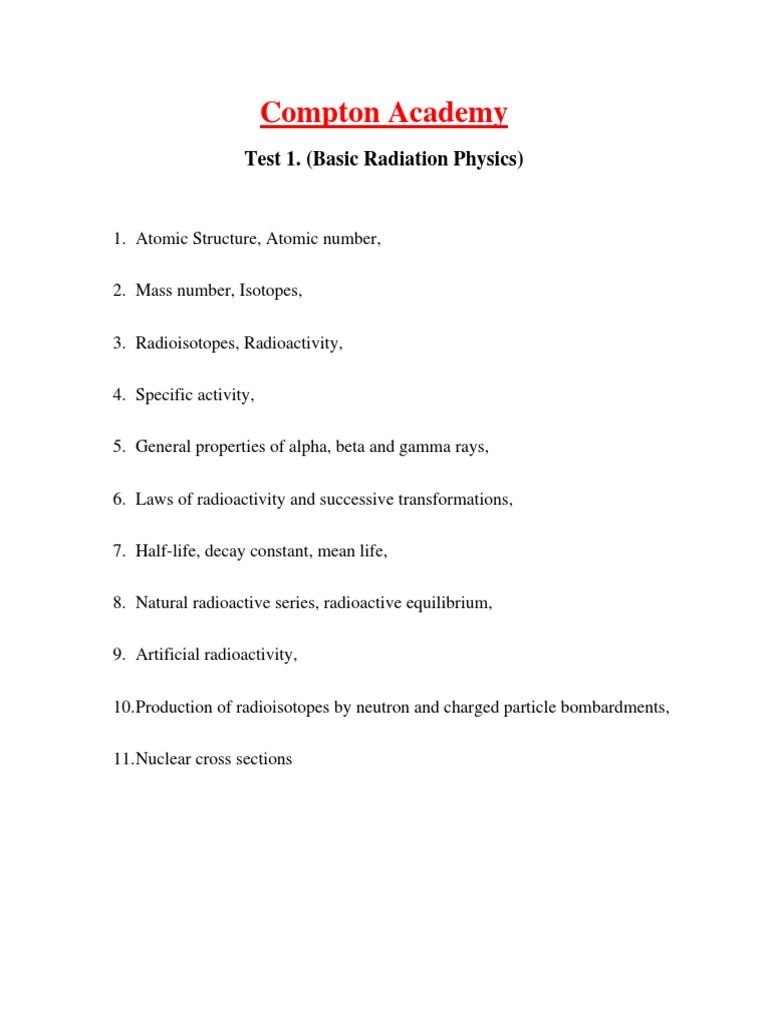 Compton Academy

Test 1. (Basic Radiation Physics)

1. Atomic Structure, Atomic number,

2. Mass number, Isotopes,

3. Radioisotopes, Radioactivity,

4. Specific activity,

5. General properties of alpha, beta and gamma rays,

6. Laws of radioactivity and successive transformations,

7. Half-life, decay constant, mean life,

8. Natural radioactive series, radioactive equilibrium,

9. Artificial radioactivity,

10.Production of radioisotopes by neutron and charged particle bombardments,

11.Nuclear cross sections